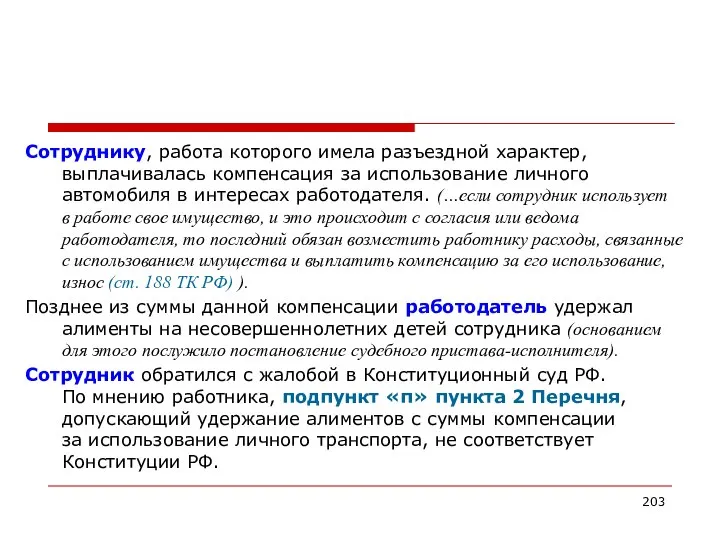 Сотруднику, работа которого имела разъездной характер, выплачивалась компенсация за использование личного автомобиля в интересах работодателя. (...если сотрудник использует в работе свое имущество, и это происходит с согласия или ведома работодателя, то последний обязан возместить работнику расходы, связанные с использованием имущества и выплатить компенсацию за его использование, износ (ст. 188 ТК РФ) ).

Позднее из суммы данной компенсации работодатель удержал алименты на несовершеннолетних детей сотрудника (основанием для этого послужило постановление судебного пристава-исполнителя).

Сотрудник обратился с жалобой в Конституционный суд РФ. По мнению работника, подпункт «п» пункта 2 Перечня, допускающий удержание алиментов с суммы компенсации за использование личного транспорта, не соответствует Конституции РФ.

203